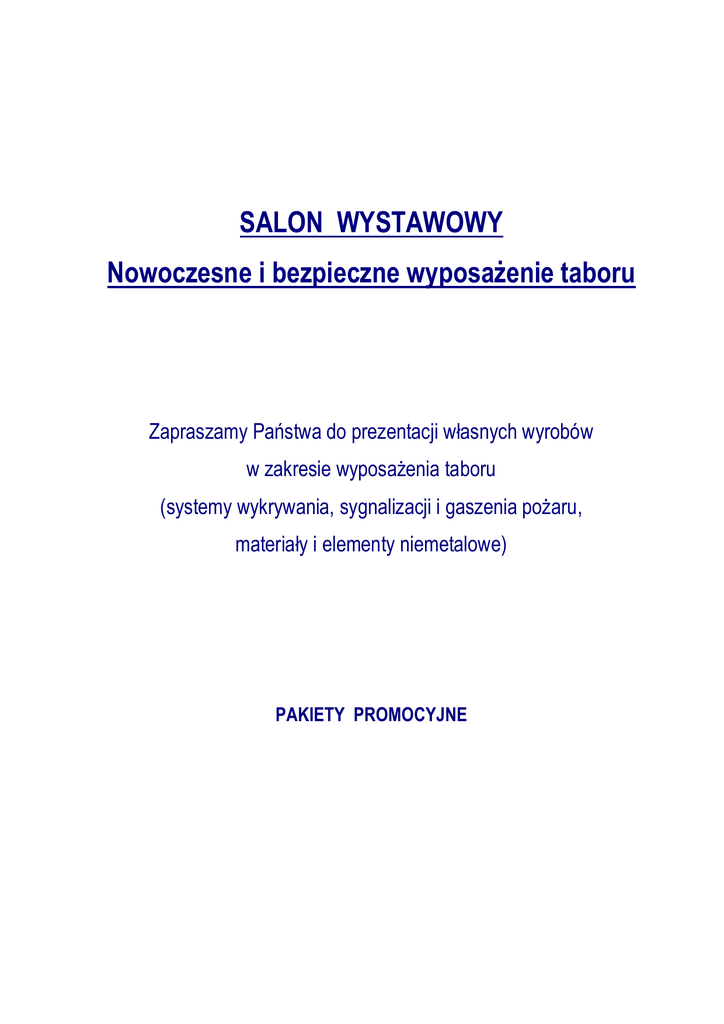 SALON WYSTAWOWY
Nowoczesne i bezpieczne wyposażenie taboru

Zapraszamy Państwa do prezentacji własnych wyrobów w zakresie wyposażenia taboru (systemy wykrywania, sygnalizacji i gaszenia pożaru, materiały i elementy niemetalowe)

PAKIETY PROMOCYJNE